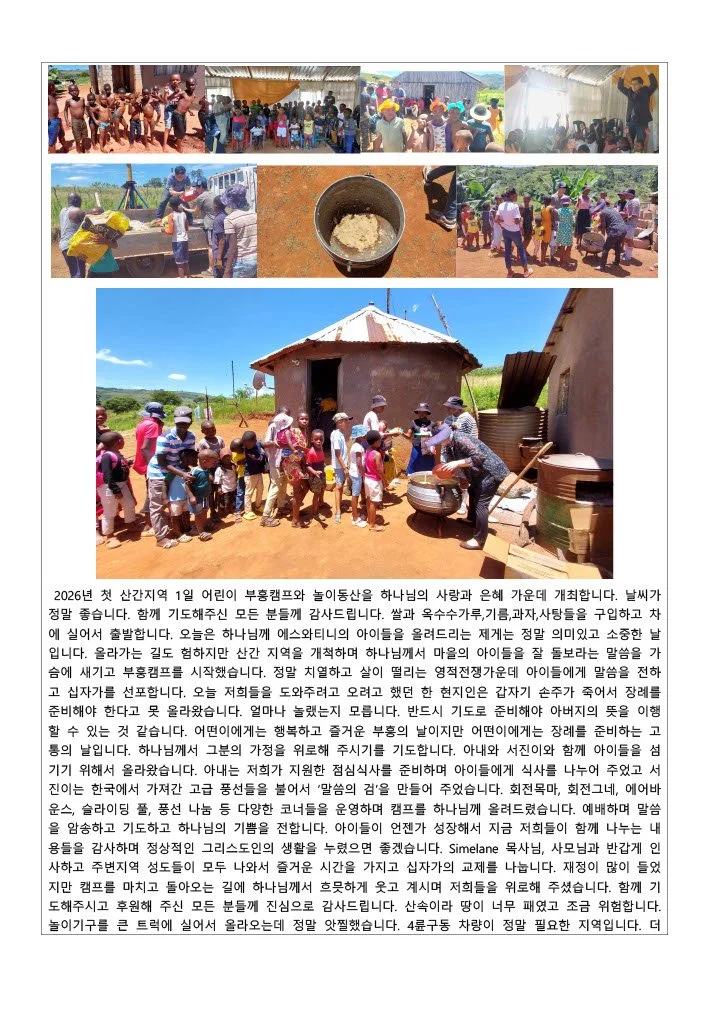 2026년 첫 산간지역 1일 어린이 부흥캠프와 놀이동산을 하나님의 사랑과 은혜 가운데 개최합니다. 날씨가 정말 좋습니다. 함께 기도해주신 모든 분들께 감사드립니다. 쌀과 옥수수가루,기름,과자,사탕들을 구입하고 차에 실어서 출발합니다. 오늘은 하나님께 에스와티니의 아이들을 올려드리는 제게는 정말 의미있고 소중한 날입니다. 올라가는 길도 험하지만 산간 지역을 개척하며 하나님께서 마을의 아이들을 잘 돌보라는 말씀을 가슴에 새기고 부흥캠프를 시작했습니다. 정말 치열하고 살이 떨리는 영적전쟁가운데 아이들에게 말씀을 전하고 십자가를 선포합니다. 오늘 저희들을 도와주려고 오려고 했던 한 현지인은 갑자기 손주가 죽어서 장례를 준비해야 한다고 못 올라왔습니다. 얼마나 놀랬는지 모릅니다. 반드시 기도로 준비해야 아버지의 뜻을 이행할 수 있는 것 같습니다. 어떤이에게는 행복하고 즐거운 부흥의 날이지만 어떤이에게는 장례를 준비하는 고통의 날입니다. 하나님께서 그분의 가정을 위로해 주시기를 기도합니다. 아내와 서진이와 함께 아이들을 섬기기 위해서 올라왔습니다. 아내는 저희가 지원한 점심식사를 준비하며 아이들에게 식사를 나누어 주었고 서진이는 한국에서 가져간 고급 풍선들을 불어서 '말씀의 검'을 만들어 주었습니다. 회전목마, 회전그네, 에어바운스, 슬라이딩 풀, 풍선 나눔 등 다양한 코너들을 운영하며 캠프를 하나님께 올려드렸습니다. 예배하며 말씀을 암송하고 기도하고 하나님의 기쁨을 전합니다. 아이들이 언젠가 성장해서 지금 저희들이 함께 나누는 내용들을 감사하며 정상적인 그리스도인의 생활을 누렸으면 좋겠습니다. Simelane 목사님, 사모님과 반갑게 인사하고 주변지역 성도들이 모두 나와서 즐거운 시간을 가지고 십자가의 교제를 나눕니다. 재정이 많이 들었지만 캠프를 마치고 돌아오는 길에 하나님께서 흐뭇하게 웃고 계시며 저희들을 위로해 주셨습니다. 함께 기도해주시고 후원해 주신 모든 분들께 진심으로 감사드립니다. 산속이라 땅이 너무 패였고 조금 위험합니다. 놀이기구를 큰 트럭에 실어서 올라오는데 정말 앗찔했습니다. 4륜구동 차량이 정말 필요한 지역입니다. 더